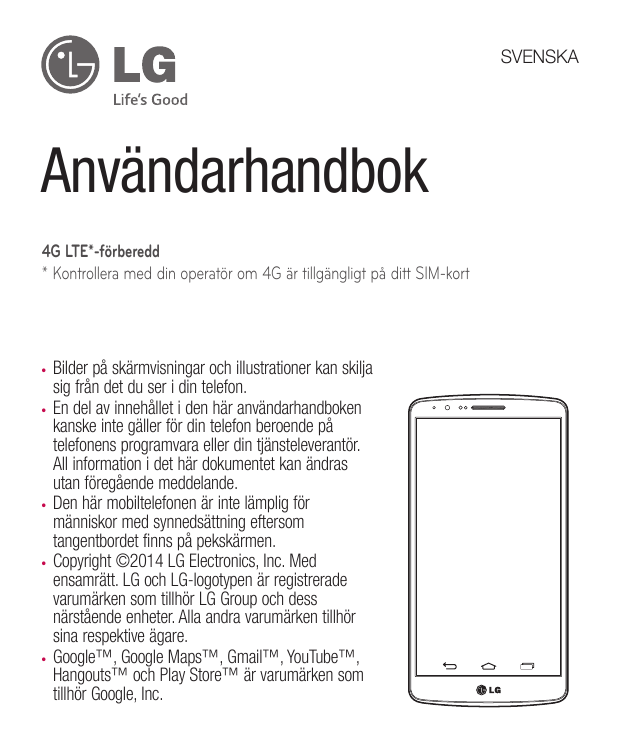 LG
Life's Good

SVENSKA

Användarhandbok

4G LTE*-förberedd
* Kontrollera med din operatör om 4G är tillgängligt på ditt SIM-kort

• Bilder på skärmvisningar och illustrationer kan skilja sig från det du ser i din telefon.
• En del av innehållet i den här användarhandboken kanske inte gäller för din telefon beroende på telefonens programvara eller din tjänsteleverantör. All information i det här dokumentet kan ändras utan föregående meddelande.
• Den här mobiltelefonen är inte lämplig för människor med synnedsättning eftersom tangentbordet finns på pekskärmen.
• Copyright ©2014 LG Electronics, Inc. Med ensamrätt. LG och LG-logotypen är registrerade varumärken som tillhör LG Group och dess närstående enheter. Alla andra varumärken tillhör sina respektive ägare.
• Google™, Google Maps™, Gmail™, YouTube™, Hangouts™ och Play Store™ är varumärken som tillhör Google, Inc.

LG